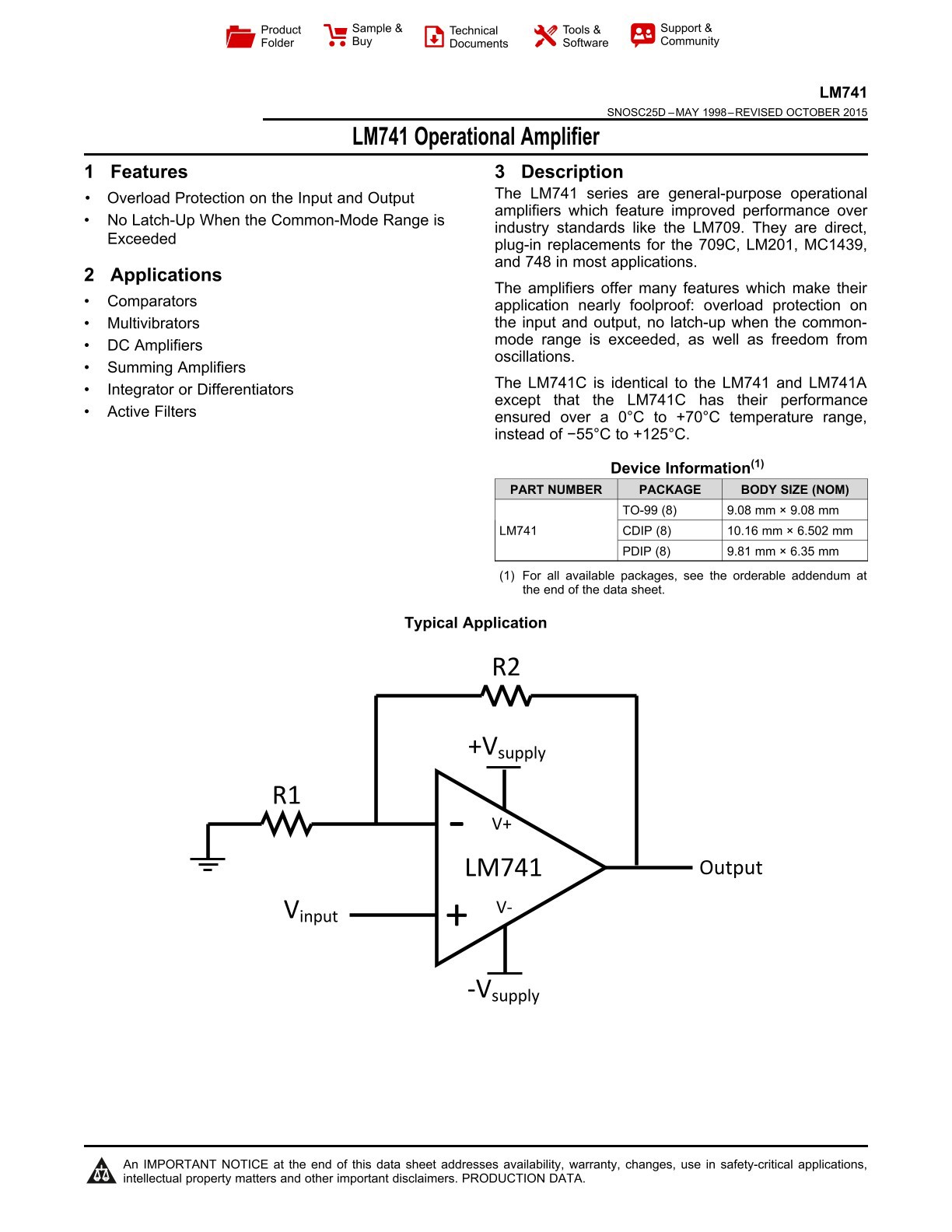 Product Folder

Sample & Buy

Technical Documents

Tools & Software

Support & Community

LM741

SNOSC25D – MAY 1998 – REVISED OCTOBER 2015

LM741 Operational Amplifier

1 Features

• Overload Protection on the Input and Output
• No Latch-Up When the Common-Mode Range is Exceeded

2 Applications

• Comparators
• Multivibrators
• DC Amplifiers
• Summing Amplifiers
• Integrator or Differentiators
• Active Filters

3 Description

The LM741 series are general-purpose operational amplifiers which feature improved performance over industry standards like the LM709. They are direct, plug-in replacements for the 709C, LM201, MC1439, and 748 in most applications.

The amplifiers offer many features which make their application nearly foolproof: overload protection on the input and output, no latch-up when the common-mode range is exceeded, as well as freedom from oscillations.

The LM741C is identical to the LM741 and LM741A except that the LM741C has their performance ensured over a 0°C to +70°C temperature range, instead of −55°C to +125°C.

Device Information$^{(1)}$

| PART NUMBER | PACKAGE | BODY SIZE (NOM) |
|---|---|---|
| LM741 | TO-99 (8) | 9.08 mm × 9.08 mm |
| | CDIP (8) | 10.16 mm × 6.502 mm |
| | PDIP (8) | 9.81 mm × 6.35 mm |

(1) For all available packages, see the orderable addendum at the end of the data sheet.

Typical Application

R2

$+V_{supply}$

R1

-

V+

LM741

Output

$V_{input}$

+

V-

$-V_{supply}$

An IMPORTANT NOTICE at the end of this data sheet addresses availability, warranty, changes, use in safety-critical applications, intellectual property matters and other important disclaimers. PRODUCTION DATA.